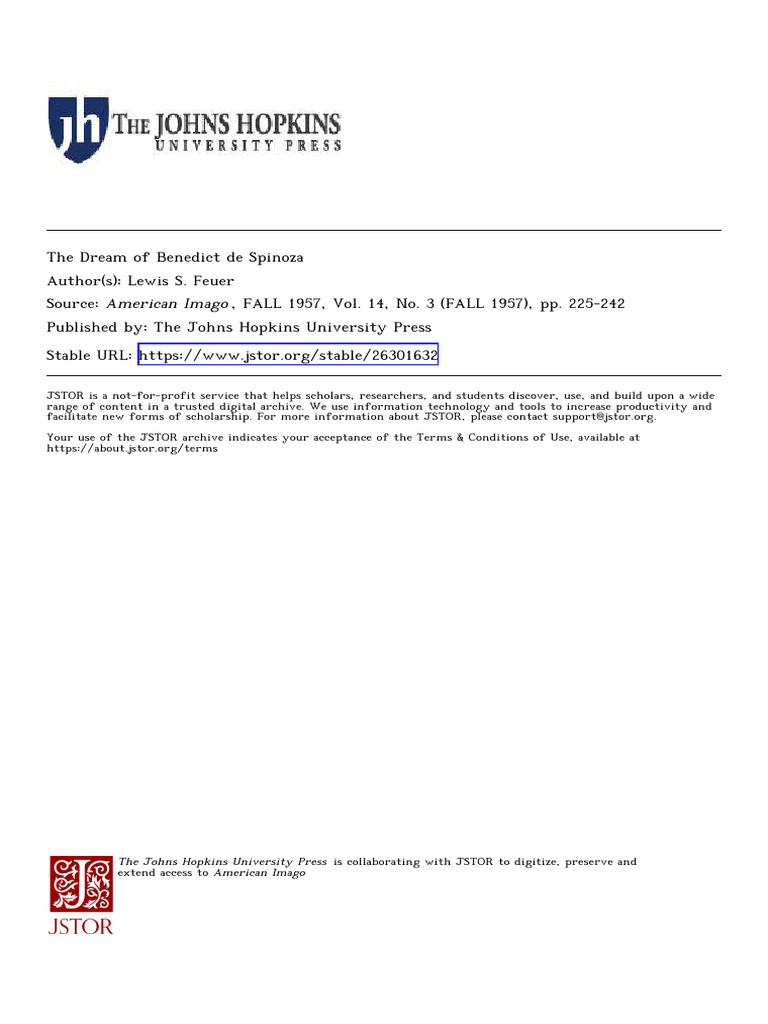 jh THE JOHNS HOPKINS UNIVERSITY PRESS

The Dream of Benedict de Spinoza
Author(s): Lewis S. Feuer
Source: American Imago, FALL 1957, Vol. 14, No. 3 (FALL 1957), pp. 225-242
Published by: The Johns Hopkins University Press
Stable URL: https://www.jstor.org/stable/26301632

JSTOR is a not-for-profit service that helps scholars, researchers, and students discover, use, and build upon a wide range of content in a trusted digital archive. We use information technology and tools to increase productivity and facilitate new forms of scholarship. For more information about JSTOR, please contact support@jstor.org.

Your use of the JSTOR archive indicates your acceptance of the Terms & Conditions of Use, available at https://about.jstor.org/terms

The Johns Hopkins University Press is collaborating with JSTOR to digitize, preserve and extend access to American Imago

JSTOR